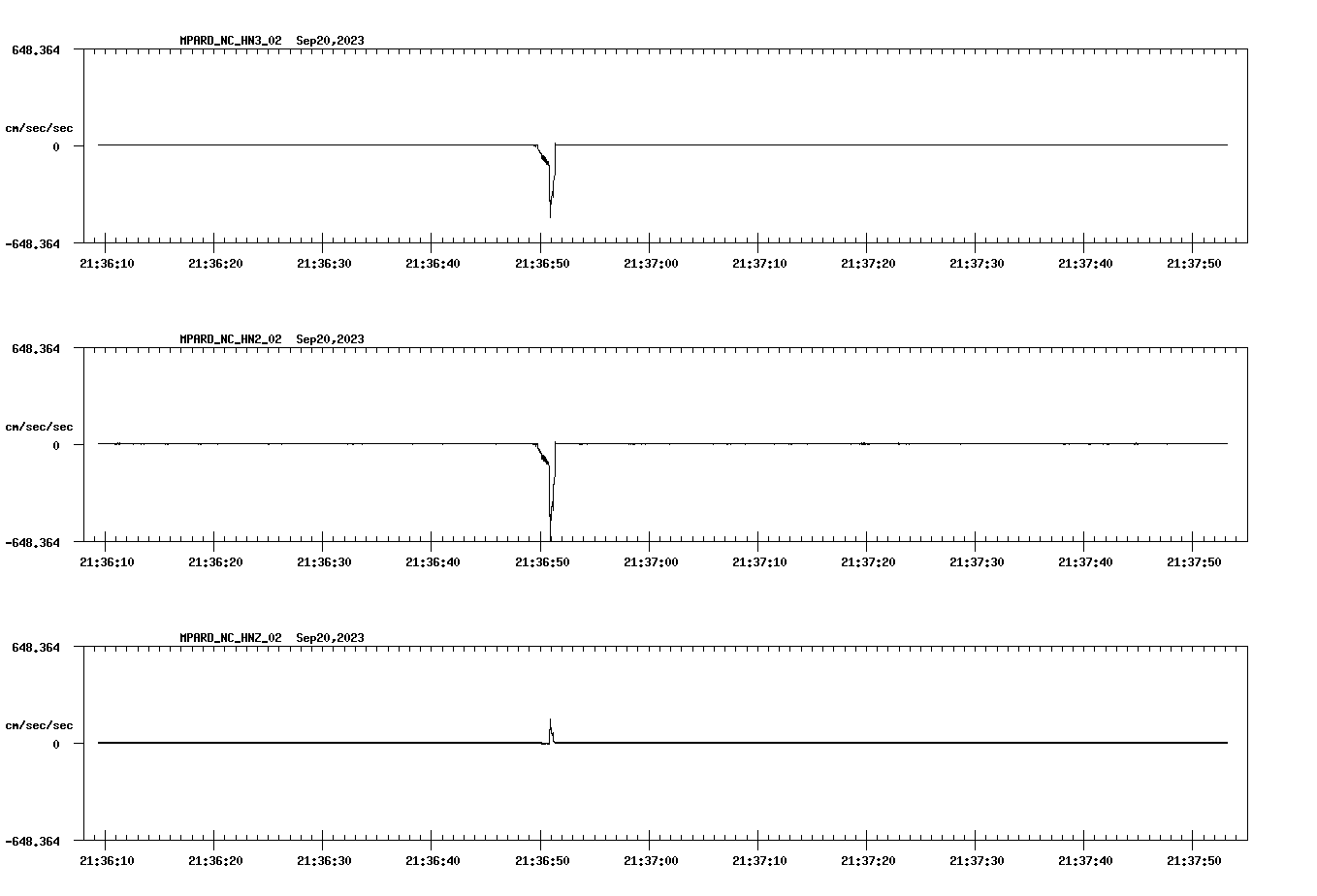 MPARD_NC_HN3_02 Sep20,2023

648.364

cm/sec/sec

0

-648.364

21:36:10 21:36:20 21:36:30 21:36:40 21:36:50 21:37:00 21:37:10 21:37:20 21:37:30 21:37:40 21:37:50

MPARD_NC_HN2_02 Sep20,2023

648.364

cm/sec/sec

0

-648.364

21:36:10 21:36:20 21:36:30 21:36:40 21:36:50 21:37:00 21:37:10 21:37:20 21:37:30 21:37:40 21:37:50

MPARD_NC_HNZ_02 Sep20,2023

648.364

cm/sec/sec

0

-648.364

21:36:10 21:36:20 21:36:30 21:36:40 21:36:50 21:37:00 21:37:10 21:37:20 21:37:30 21:37:40 21:37:50